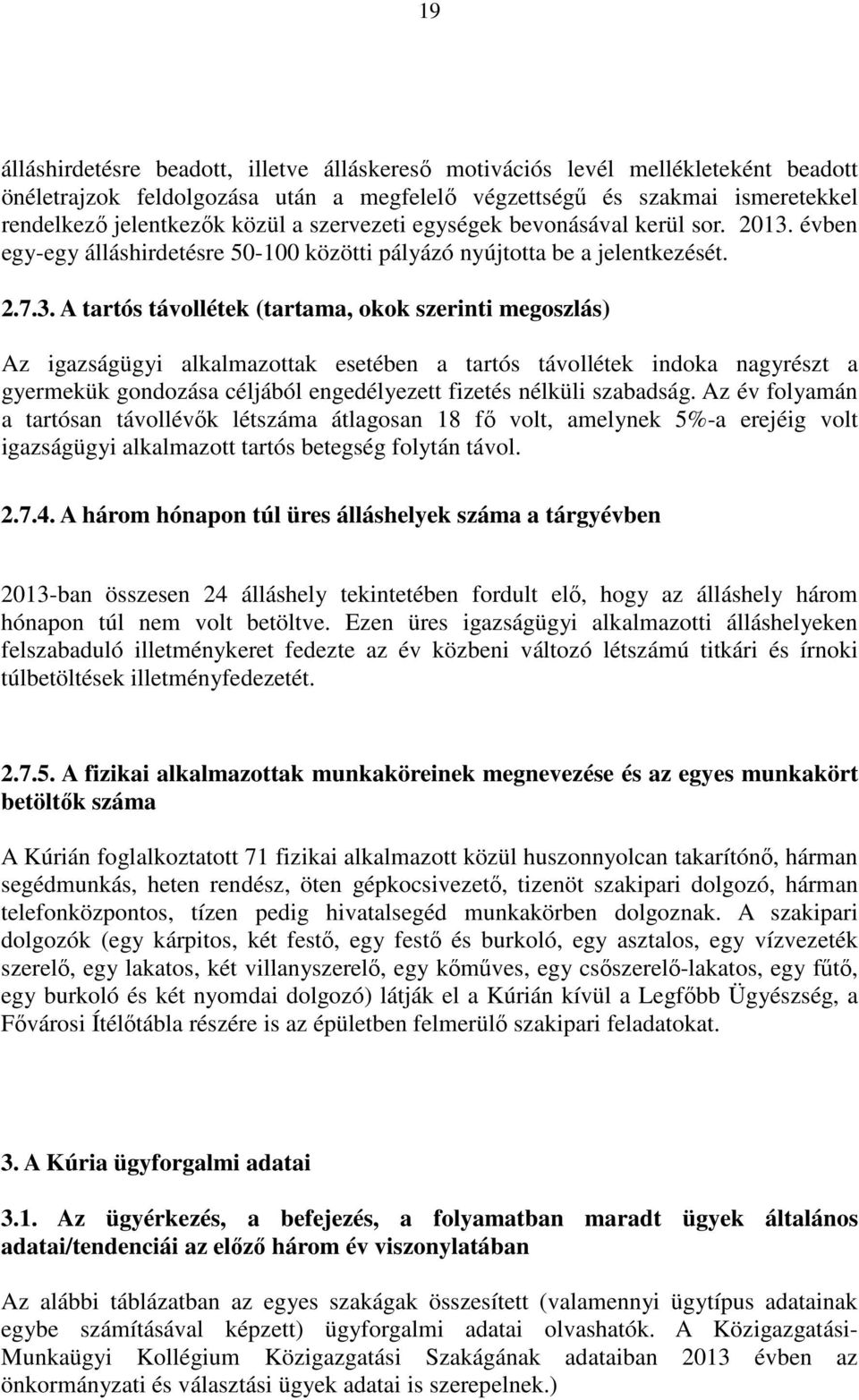 19

álláshirdetésre beadott, illetve álláskereső motivációs levél mellékleteként beadott önéletrajzok feldolgozása után a megfelelő végzettségű és szakmai ismeretekkel rendelkező jelentkezők közül a szervezeti egységek bevonásával kerül sor. 2013. évben egy-egy álláshirdetésre 50-100 közötti pályázó nyújtotta be a jelentkezését.

2.7.3. A tartós távollétek (tartama, okok szerinti megoszlás)

Az igazságügyi alkalmazottak esetében a tartós távollétek indoka nagyrészt a gyermekük gondozása céljából engedélyezett fizetés nélküli szabadság. Az év folyamán a tartósan távollévők létszáma átlagosan 18 fő volt, amelynek 5%-a erejéig volt igazságügyi alkalmazott tartós betegség folytán távol.

2.7.4. A három hónapon túl üres álláshelyek száma a tárgyévben

2013-ban összesen 24 álláshely tekintetében fordult elő, hogy az álláshely három hónapon túl nem volt betöltve. Ezen üres igazságügyi alkalmazotti álláshelyeken felszabaduló illetménykeret fedezte az év közbeni változó létszámú titkári és írnoki túlbetöltések illetményfedezetét.

2.7.5. A fizikai alkalmazottak munkaköreinek megnevezése és az egyes munkakört betöltők száma

A Kúrián foglalkoztatott 71 fizikai alkalmazott közül huszonnyolcan takarítónő, hárman segédmunkás, heten rendész, öten gépkocsivezető, tizenöt szakipari dolgozó, hárman telefonközpontos, tízen pedig hivatalsegéd munkakörben dolgoznak. A szakipari dolgozók (egy kárpitos, két festő, egy festő és burkoló, egy asztalos, egy vízvezeték szerelő, egy lakatos, két villanyszerelő, egy kőműves, egy csőszerelő-lakatos, egy fűtő, egy burkoló és két nyomdai dolgozó) látják el a Kúrián kívül a Legfőbb Ügyészség, a Fővárosi Ítélőtábla részére is az épületben felmerülő szakipari feladatokat.

3. A Kúria ügyforgalmi adatai

3.1. Az ügyérkezés, a befejezés, a folyamatban maradt ügyek általános adatai/tendenciái az előző három év viszonylatában

Az alábbi táblázatban az egyes szakágak összesített (valamennyi ügytípus adatainak egybe számításával képzett) ügyforgalmi adatai olvashatók. A Közigazgatási-Munkaügyi Kollégium Közigazgatási Szakágának adataiban 2013 évben az önkormányzati és választási ügyek adatai is szerepelnek.)